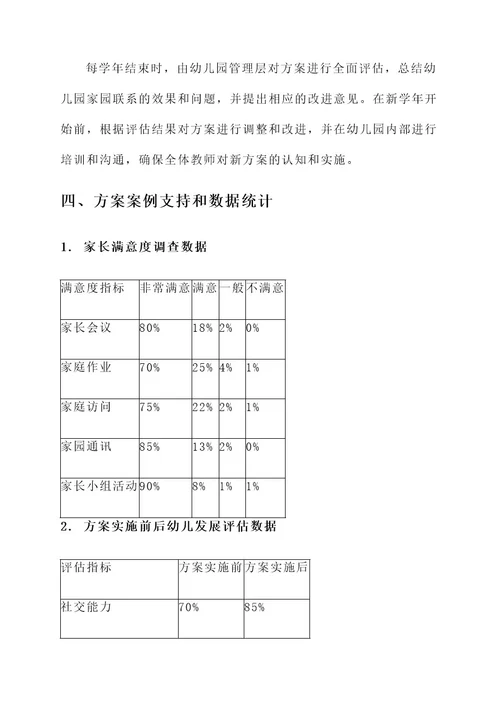 每学年结束时，由幼儿园管理层对方案进行全面评估，总结幼儿园家园联系的效果和问题，并提出相应的改进意见。在新学年开始前，根据评估结果对方案进行调整和改进，并在幼儿园内部进行培训和沟通，确保全体教师对新方案的认知和实施。

四、方案案例支持和数据统计

1. 家长满意度调查数据

| 满意度指标 | 非常满意 | 满意 | 一般 | 不满意 |
|---|---|---|---|---|
| 家长会议 | 80% | 18% | 2% | 0% |
| 家庭作业 | 70% | 25% | 4% | 1% |
| 家庭访问 | 75% | 22% | 2% | 1% |
| 家园通讯 | 85% | 13% | 2% | 0% |
| 家长小组活动 | 90% | 8% | 1% | 1% |

2. 方案实施前后幼儿发展评估数据

| 评估指标 | 方案实施前 | 方案实施后 |
|---|---|---|
| 社交能力 | 70% | 85% |